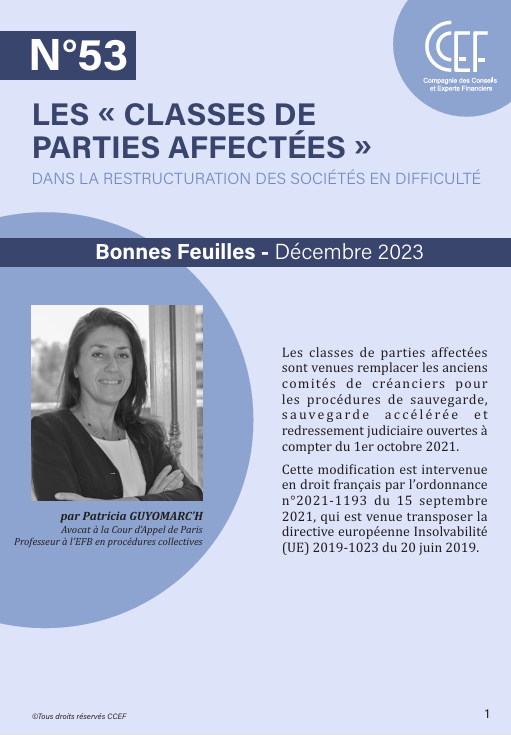 N°53

CCEF
Compagnie des Conseils et Experts Financiers

LES « CLASSES DE PARTIES AFFECTÉES »
DANS LA RESTRUCTURATION DES SOCIÉTÉS EN DIFFICULTÉ

Bonnes Feuilles - Décembre 2023

par Patricia GUYOMARC'H
Avocat à la Cour d'Appel de Paris
Professeur à l'EFB en procédures collectives

Les classes de parties affectées sont venues remplacer les anciens comités de créanciers pour les procédures de sauvegarde, sauvegarde accélérée et redressement judiciaire ouvertes à compter du 1er octobre 2021.

Cette modification est intervenue en droit français par l'ordonnance n°2021-1193 du 15 septembre 2021, qui est venue transposer la directive européenne Insolvabilité (UE) 2019-1023 du 20 juin 2019.

©Tous droits réservés CCEF

1